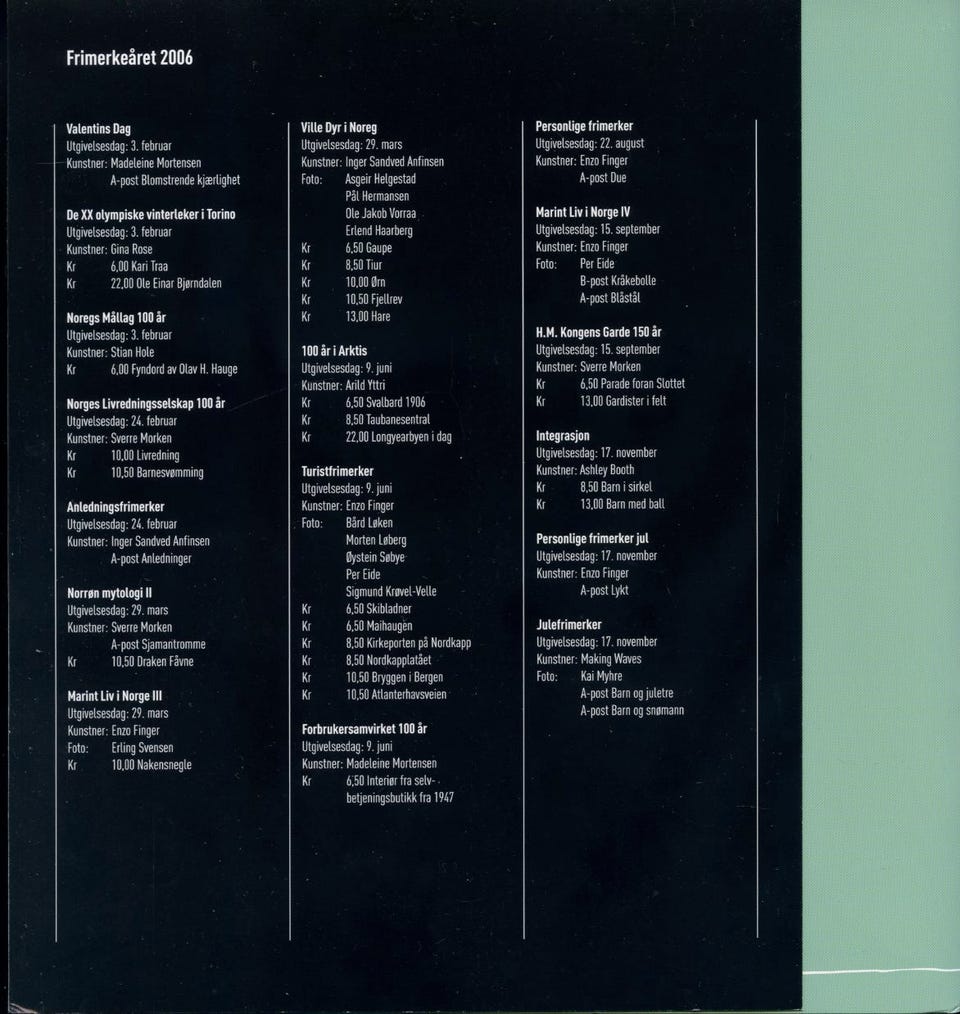 Frimerkeåret 2006

Valentins Dag
Utgivelsesdag: 3. februar
Kunstner: Madeleine Mortensen
A-post Blomstrende kjærlighet

De XX olympiske vinterleker i Torino
Utgivelsesdag: 3. februar
Kunstner: Gina Rose
Kr 6,00 Kari Traa
Kr 22,00 Ole Einar Bjørndalen

Noregs Mållag 100 år
Utgivelsesdag: 3. februar
Kunstner: Stian Hole
Kr 6,00 Fyndord av Olav H. Hauge

Norges Livredningsselskap 100 år
Utgivelsesdag: 24. februar
Kunstner: Sverre Morken
Kr 10,00 Livredning
Kr 10,50 Barnesvømming

Anledningsfrimerker
Utgivelsesdag: 24. februar
Kunstner: Inger Sandved Anfinsen
A-post Anledninger

Norrøn mytologi II
Utgivelsesdag: 29. mars
Kunstner: Sverre Morken
A-post Sjamantromme
Kr 10,50 Draken Fåvne

Marint Liv i Norge III
Utgivelsesdag: 29. mars
Kunstner: Enzo Finger
Foto: Erling Svensen
Kr 10,00 Nakensnegle

Ville Dyr i Noreg
Utgivelsesdag: 29. mars
Kunstner: Inger Sandved Anfinsen
Foto: Asgeir Helgestad
Pål Hermansen
Ole Jakob Vorraa
Erlend Haarberg
Kr 6,50 Gaupe
Kr 8,50 Tiur
Kr 10,00 Ørn
Kr 10,50 Fjellrev
Kr 13,00 Hare

100 år i Arktis
Utgivelsesdag: 9. juni
Kunstner: Arild Yttri
Kr 6,50 Svalbard 1906
Kr 8,50 Taubanesentral
Kr 22,00 Longyearbyen i dag

Turistfrimerker
Utgivelsesdag: 9. juni
Kunstner: Enzo Finger
Foto: Bård Løken
Morten Løberg
Øystein Søbye
Per Eide
Sigmund Krøvel-Velle
Kr 6,50 Skibladner
Kr 6,50 Maihaugen
Kr 8,50 Kirkeporten på Nordkapp
Kr 8,50 Nordkapplatået
Kr 10,50 Bryggen i Bergen
Kr 10,50 Atlanterhavsveien

Forbrukersamvirket 100 år
Utgivelsesdag: 9. juni
Kunstner: Madeleine Mortensen
Kr 6,50 Interiør fra selvbetjeningsbutikk fra 1947

Personlige frimerker
Utgivelsesdag: 22. august
Kunstner: Enzo Finger
A-post Due

Marint Liv i Norge IV
Utgivelsesdag: 15. september
Kunstner: Enzo Finger
Foto: Per Eide
B-post Kråkebolle
A-post Blåstål

H.M. Kongens Garde 150 år
Utgivelsesdag: 15. september
Kunstner: Sverre Morken
Kr 6,50 Parade foran Slottet
Kr 13,00 Gardister i felt

Integrasjon
Utgivelsesdag: 17. november
Kunstner: Ashley Booth
Kr 8,50 Barn i sirkel
Kr 13,00 Barn med ball

Personlige frimerker jul
Utgivelsesdag: 17. november
Kunstner: Enzo Finger
A-post Lykt

Julefrimerker
Utgivelsesdag: 17. november
Kunstner: Making Waves
Foto: Kai Myhre
A-post Barn og juletre
A-post Barn og snømann